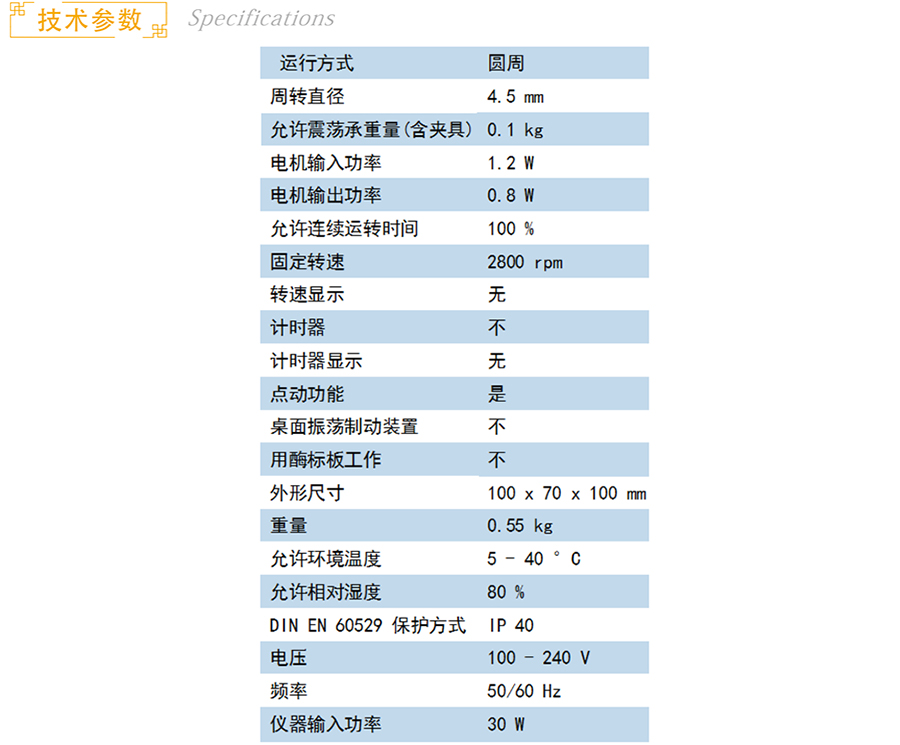 技术参数 Specifications

| 运行方式 | 圆周 |
|---|---|
| 周转直径 | 4.5 mm |
| 允许震荡承重量(含夹具) | 0.1 kg |
| 电机输入功率 | 1.2 W |
| 电机输出功率 | 0.8 W |
| 允许连续运转时间 | 100 % |
| 固定转速 | 2800 rpm |
| 转速显示 | 无 |
| 计时器 | 不 |
| 计时器显示 | 无 |
| 点动功能 | 是 |
| 桌面振荡制动装置 | 不 |
| 用酶标板工作 | 不 |
| 外形尺寸 | 100 x 70 x 100 mm |
| 重量 | 0.55 kg |
| 允许环境温度 | 5 - 40 ° C |
| 允许相对湿度 | 80 % |
| DIN EN 60529 保护方式 | IP 40 |
| 电压 | 100 - 240 V |
| 频率 | 50/60 Hz |
| 仪器输入功率 | 30 W |